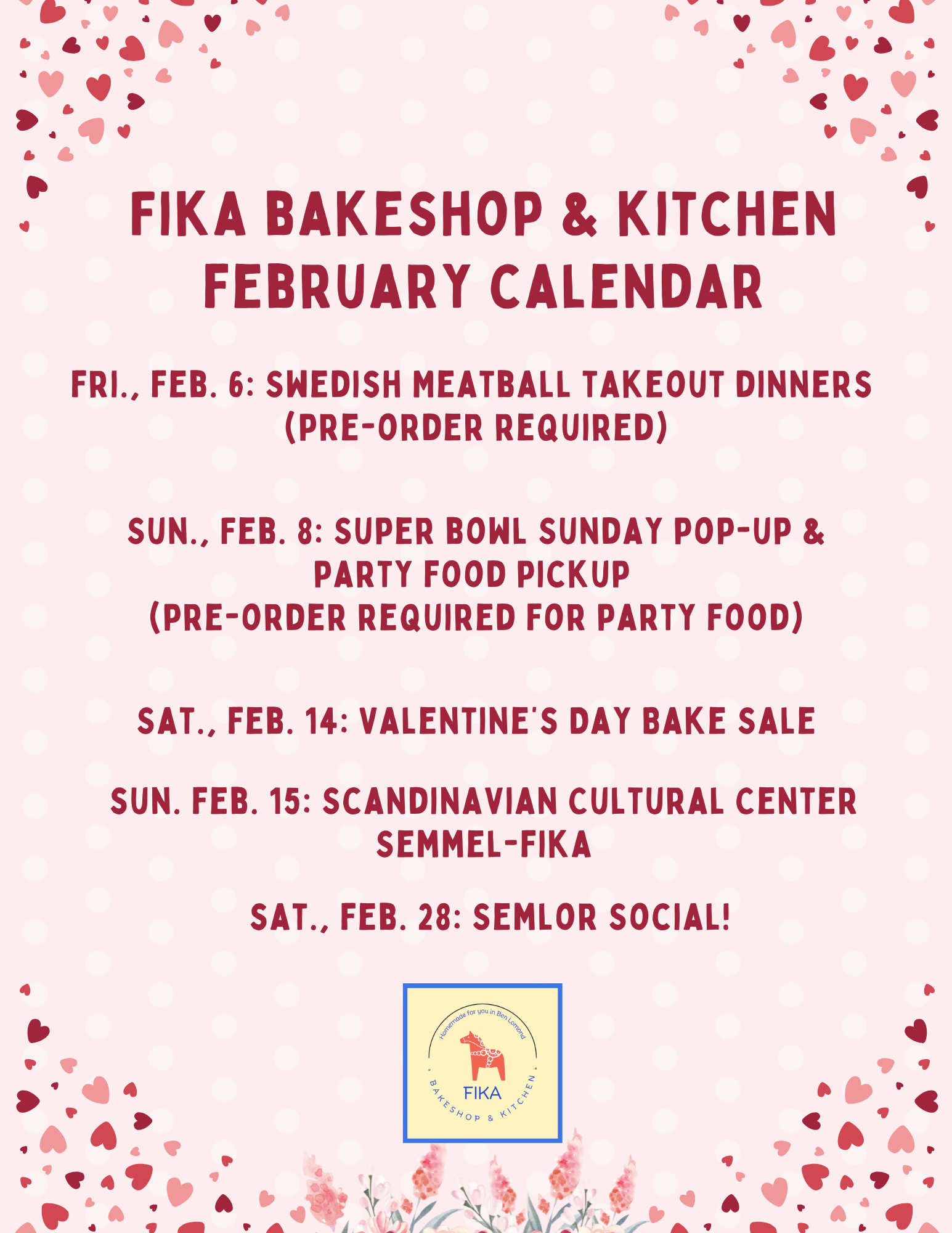 FIKA BAKESHOP & KITCHEN FEBRUARY CALENDAR

FRI., FEB. 6: SWEDISH MEATBALL TAKEOUT DINNERS (PRE-ORDER REQUIRED)

SUN., FEB. 8: SUPER BOWL SUNDAY POP-UP & PARTY FOOD PICKUP (PRE-ORDER REQUIRED FOR PARTY FOOD)

SAT., FEB. 14: VALENTINE'S DAY BAKE SALE

SUN. FEB. 15: SCANDINAVIAN CULTURAL CENTER SEMMEL-FIKA

SAT., FEB. 28: SEMLOR SOCIAL!

Homemade for you in Ben Lomond
FIKA
BAKESHOP & KITCHEN